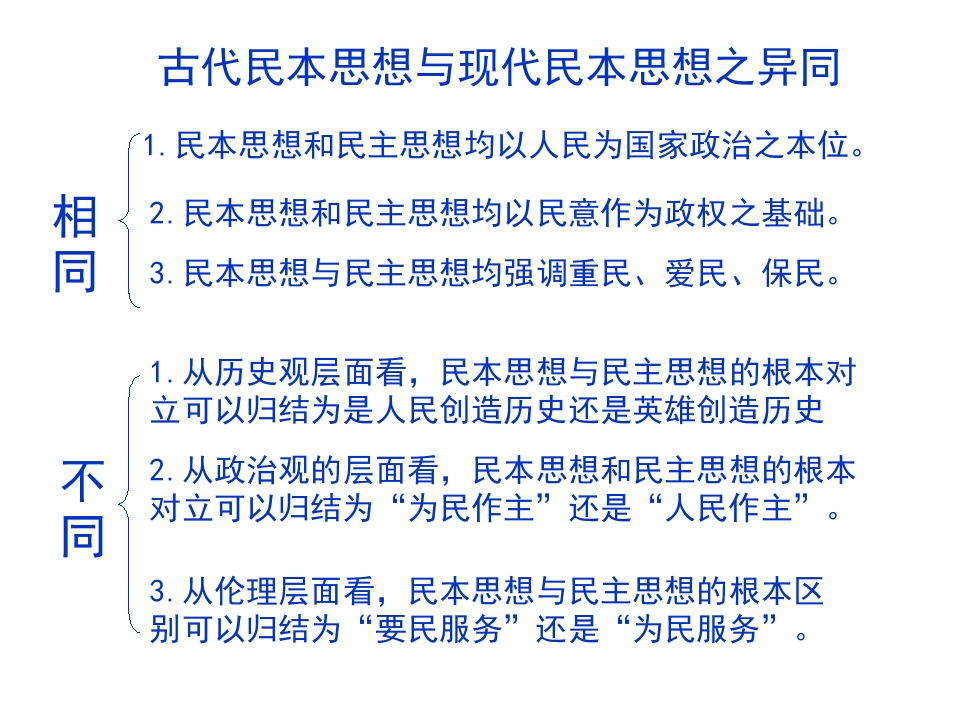 古代民本思想与现代民本思想之异同

相同

1. 民本思想和民主思想均以人民为国家政治之本位。

2. 民本思想和民主思想均以民意作为政权之基础。

3. 民本思想与民主思想均强调重民、爱民、保民。

不同

1. 从历史观层面看，民本思想与民主思想的根本对立可以归结为是人民创造历史还是英雄创造历史

2. 从政治观的层面看，民本思想和民主思想的根本对立可以归结为“为民作主”还是“人民作主”。

3. 从伦理层面看，民本思想与民主思想的根本区别可以归结为“要民服务”还是“为民服务”。